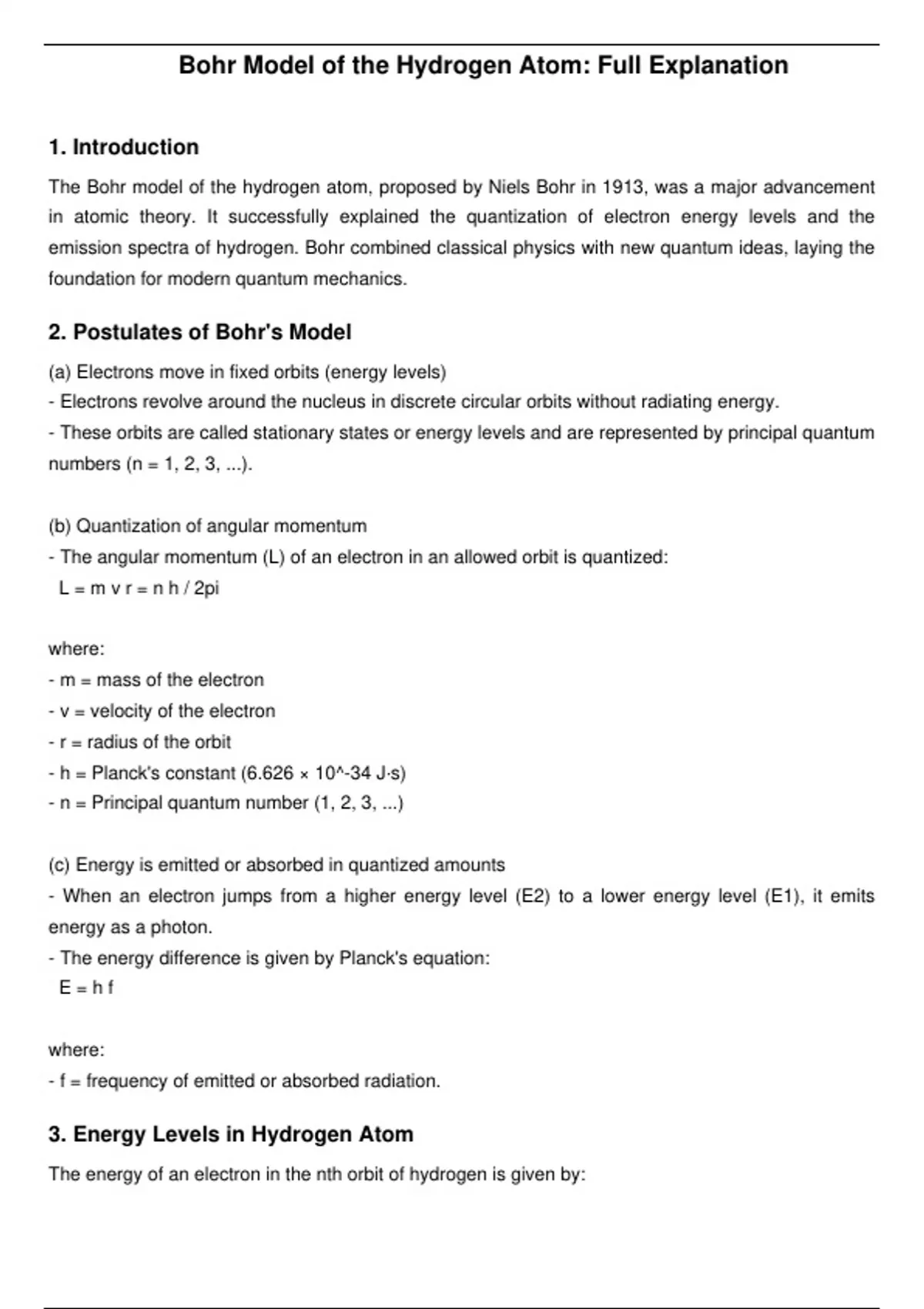 Bohr Model of the Hydrogen Atom: Full Explanation

1. Introduction

The Bohr model of the hydrogen atom, proposed by Niels Bohr in 1913, was a major advancement in atomic theory. It successfully explained the quantization of electron energy levels and the emission spectra of hydrogen. Bohr combined classical physics with new quantum ideas, laying the foundation for modern quantum mechanics.

2. Postulates of Bohr's Model

(a) Electrons move in fixed orbits (energy levels)
- Electrons revolve around the nucleus in discrete circular orbits without radiating energy.
- These orbits are called stationary states or energy levels and are represented by principal quantum numbers (n = 1, 2, 3, ...).

(b) Quantization of angular momentum
- The angular momentum (L) of an electron in an allowed orbit is quantized:
L = m v r = n h / 2pi

where:
- m = mass of the electron
- v = velocity of the electron
- r = radius of the orbit
- h = Planck's constant (6.626 × 10^-34 J·s)
- n = Principal quantum number (1, 2, 3, ...)

(c) Energy is emitted or absorbed in quantized amounts
- When an electron jumps from a higher energy level (E2) to a lower energy level (E1), it emits energy as a photon.
- The energy difference is given by Planck's equation:
E = h f

where:
- f = frequency of emitted or absorbed radiation.

3. Energy Levels in Hydrogen Atom

The energy of an electron in the nth orbit of hydrogen is given by: